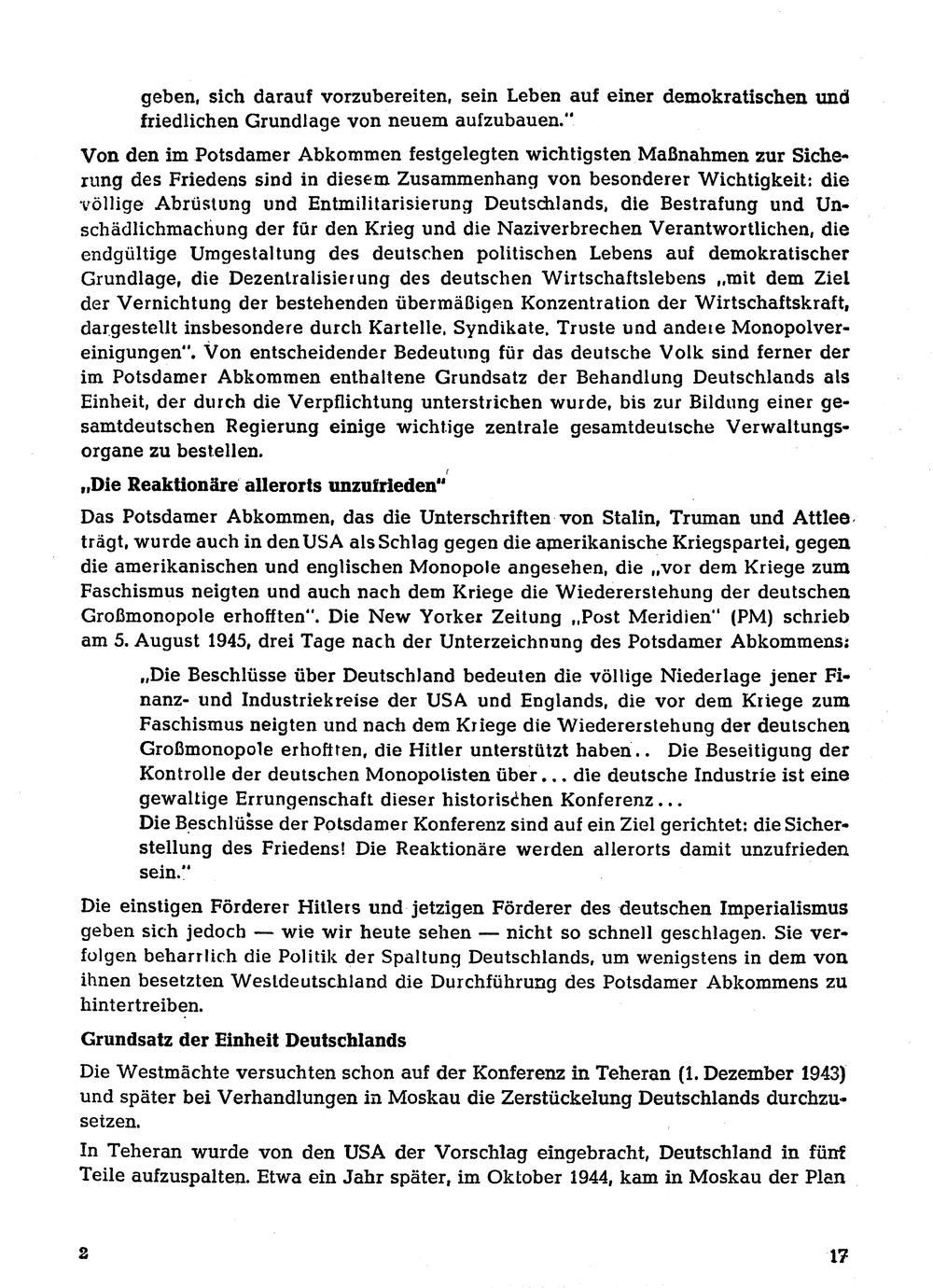 geben, sich darauf vorzubereiten, sein Leben auf einer demokratischen und friedlichen Grundlage von neuem aufzubauen."

Von den im Potsdamer Abkommen festgelegten wichtigsten Maßnahmen zur Sicherung des Friedens sind in diesem Zusammenhang von besonderer Wichtigkeit: die völlige Abrüstung und Entmilitarisierung Deutschlands, die Bestrafung und Unschädlichmachung der für den Krieg und die Naziverbrechen Verantwortlichen, die endgültige Umgestaltung des deutschen politischen Lebens auf demokratischer Grundlage, die Dezentralisierung des deutschen Wirtschaftslebens „mit dem Ziel der Vernichtung der bestehenden übermäßigen Konzentration der Wirtschaftskraft, dargestellt insbesondere durch Kartelle, Syndikate, Truste und andere Monopolvereinigungen". Von entscheidender Bedeutung für das deutsche Volk sind ferner der im Potsdamer Abkommen enthaltene Grundsatz der Behandlung Deutschlands als Einheit, der durch die Verpflichtung unterstrichen wurde, bis zur Bildung einer gesamtdeutschen Regierung einige wichtige zentrale gesamtdeutsche Verwaltungsorgane zu bestellen.

„Die Reaktionäre allerorts unzufrieden"

Das Potsdamer Abkommen, das die Unterschriften von Stalin, Truman und Attlee trägt, wurde auch in den USA als Schlag gegen die amerikanische Kriegspartei, gegen die amerikanischen und englischen Monopole angesehen, die „vor dem Kriege zum Faschismus neigten und auch nach dem Kriege die Wiedererstehung der deutschen Großmonopole erhofften". Die New Yorker Zeitung „Post Meridien" (PM) schrieb am 5. August 1945, drei Tage nach der Unterzeichnung des Potsdamer Abkommens:

„Die Beschlüsse über Deutschland bedeuten die völlige Niederlage jener Finanz- und Industriekreise der USA und Englands, die vor dem Kriege zum Faschismus neigten und nach dem Kriege die Wiedererstehung der deutschen Großmonopole erhofften, die Hitler unterstützt haben.. Die Beseitigung der Kontrolle der deutschen Monopolisten über... die deutsche Industrie ist eine gewaltige Errungenschaft dieser historischen Konferenz...
Die Beschlüsse der Potsdamer Konferenz sind auf ein Ziel gerichtet: die Sicherstellung des Friedens! Die Reaktionäre werden allerorts damit unzufrieden sein."

Die einstigen Förderer Hitlers und jetzigen Förderer des deutschen Imperialismus geben sich jedoch — wie wir heute sehen — nicht so schnell geschlagen. Sie verfolgen beharrlich die Politik der Spaltung Deutschlands, um wenigstens in dem von ihnen besetzten Westdeutschland die Durchführung des Potsdamer Abkommens zu hintertreiben.

Grundsatz der Einheit Deutschlands

Die Westmächte versuchten schon auf der Konferenz in Teheran (1. Dezember 1943) und später bei Verhandlungen in Moskau die Zerstückelung Deutschlands durchzusetzen.

In Teheran wurde von den USA der Vorschlag eingebracht, Deutschland in fünf Teile aufzuspalten. Etwa ein Jahr später, im Oktober 1944, kam in Moskau der Plan

2 17